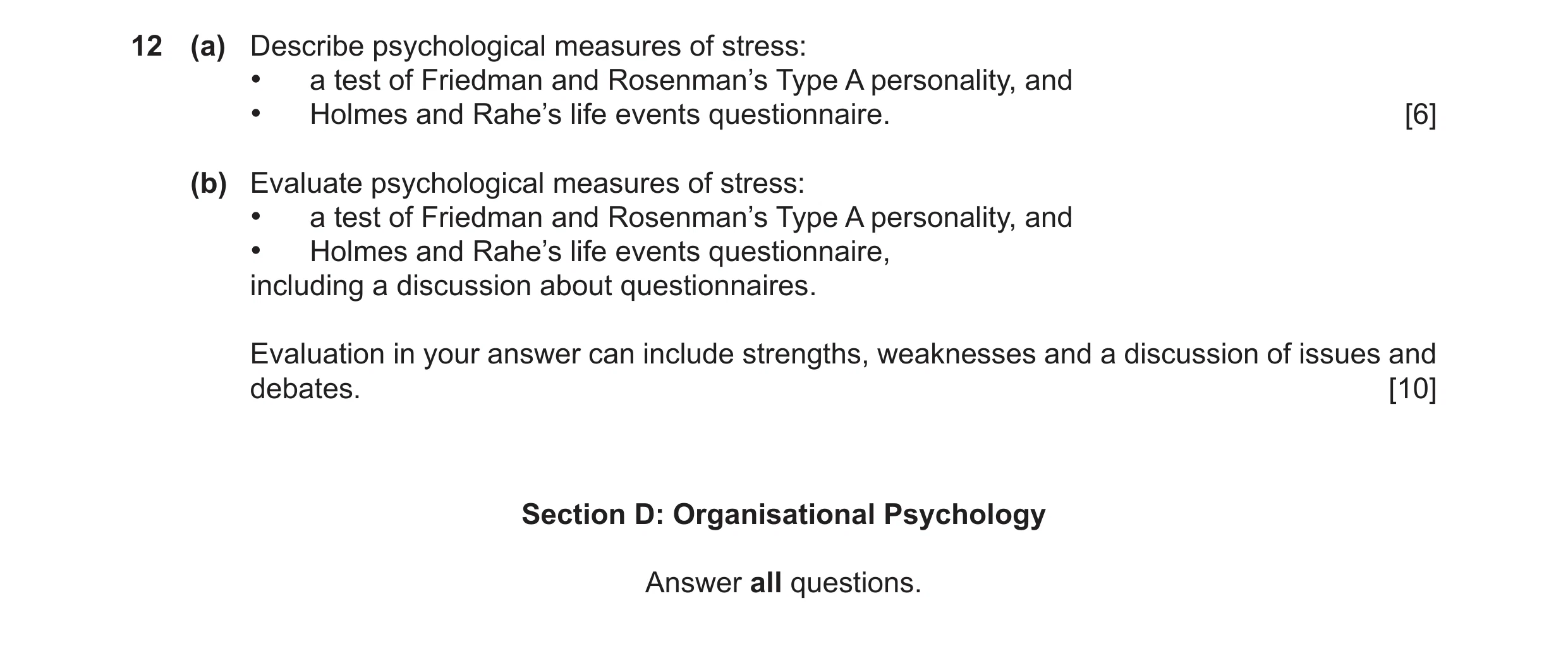 12 (a) Describe psychological measures of stress:
• a test of Friedman and Rosenman’s Type A personality, and
• Holmes and Rahe’s life events questionnaire. [6]

(b) Evaluate psychological measures of stress:
• a test of Friedman and Rosenman’s Type A personality, and
• Holmes and Rahe’s life events questionnaire,
including a discussion about questionnaires.

Evaluation in your answer can include strengths, weaknesses and a discussion of issues and debates. [10]

Section D: Organisational Psychology

Answer all questions.